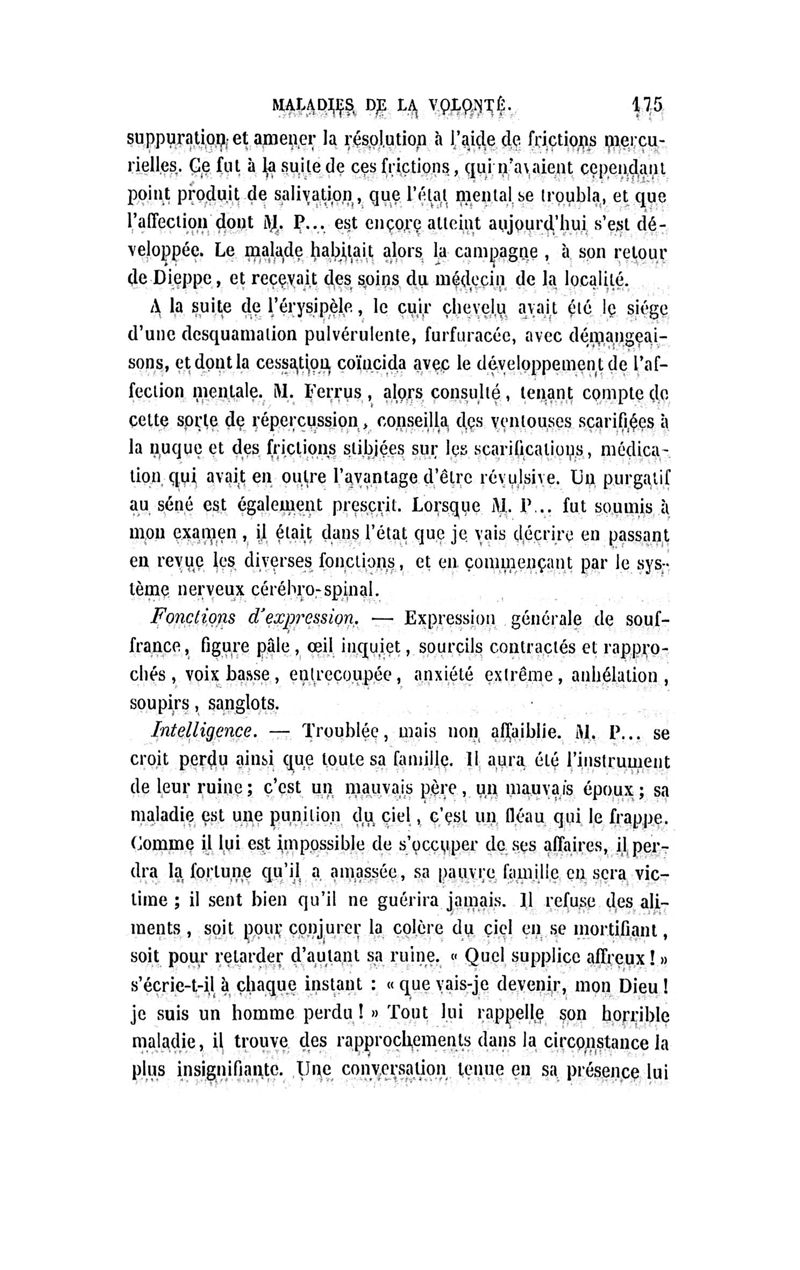 MALADIES DE LA VOLONTÉ. 175

suppuration et amener la résolution à l'aide de frictions mercurielles. Ce fut à la suite de ces frictions, qui n'avaient cependant point produit de salivation, que l'état mental se troubla, et que l'affection dont M. P... est encore atteint aujourd'hui s'est développée. Le malade habitait alors la campagne, à son retour de Dieppe, et recevait des soins du médecin de la localité.

A la suite de l'érysipèle, le cuir chevelu avait été le siége d'une desquamation pulvérulente, furfuracée, avec démangeaisons, et dont la cessation coïncida avec le développement de l'affection mentale. M. Ferrus, alors consulté, tenant compte de cette sorte de répercussion, conseilla des ventouses scarifiées à la nuque et des frictions stibiées sur les scarifications, médication qui avait en outre l'avantage d'être révulsive. Un purgatif au séné est également prescrit. Lorsque M. P... fut soumis à mon examen, il était dans l'état que je vais décrire en passant en revue les diverses fonctions, et en commençant par le système nerveux cérébro-spinal.

Fonctions d'expression. — Expression générale de souffrance, figure pâle, œil inquiet, sourcils contractés et rapprochés, voix basse, entrecoupée, anxiété extrême, anhélation, soupirs, sanglots.

Intelligence. — Troublée, mais non affaiblie. M. P... se croit perdu ainsi que toute sa famille. Il aura été l'instrument de leur ruine; c'est un mauvais père, un mauvais époux; sa maladie est une punition du ciel, c'est un fléau qui le frappe. Comme il lui est impossible de s'occuper de ses affaires, il perdra la fortune qu'il a amassée, sa pauvre famille en sera victime; il sent bien qu'il ne guérira jamais. Il refuse des aliments, soit pour conjurer la colère du ciel en se mortifiant, soit pour retarder d'autant sa ruine. « Quel supplice affreux! » s'écrie-t-il à chaque instant : « que vais-je devenir, mon Dieu! je suis un homme perdu! » Tout lui rappelle son horrible maladie, il trouve des rapprochements dans la circonstance la plus insignifiante. Une conversation tenue en sa présence lui